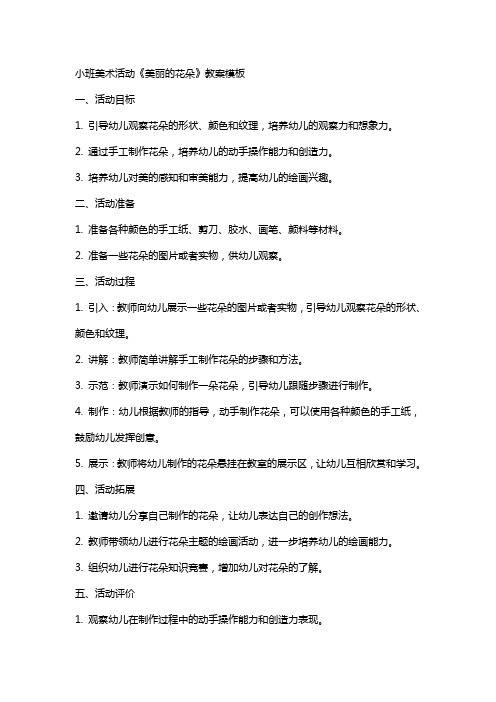 小班美术活动《美丽的花朵》教案模板

一、活动目标

1. 引导幼儿观察花朵的形状、颜色和纹理，培养幼儿的观察力和想象力。

2. 通过手工制作花朵，培养幼儿的动手操作能力和创造力。

3. 培养幼儿对美的感知和审美能力，提高幼儿的绘画兴趣。

二、活动准备

1. 准备各种颜色的手工纸、剪刀、胶水、画笔、颜料等材料。

2. 准备一些花朵的图片或者实物，供幼儿观察。

三、活动过程

1. 引入：教师向幼儿展示一些花朵的图片或者实物，引导幼儿观察花朵的形状、颜色和纹理。

2. 讲解：教师简单讲解手工制作花朵的步骤和方法。

3. 示范：教师演示如何制作一朵花朵，引导幼儿跟随步骤进行制作。

4. 制作：幼儿根据教师的指导，动手制作花朵，可以使用各种颜色的手工纸，鼓励幼儿发挥创意。

5. 展示：教师将幼儿制作的花朵悬挂在教室的展示区，让幼儿互相欣赏和学习。

四、活动拓展

1. 邀请幼儿分享自己制作的花朵，让幼儿表达自己的创作想法。

2. 教师带领幼儿进行花朵主题的绘画活动，进一步培养幼儿的绘画能力。

3. 组织幼儿进行花朵知识竞赛，增加幼儿对花朵的了解。

五、活动评价

1. 观察幼儿在制作过程中的动手操作能力和创造力表现。